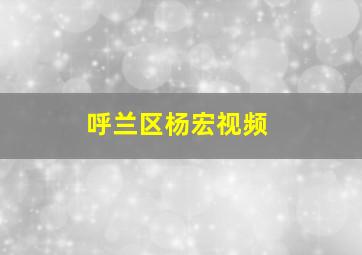 呼兰区杨宏视频